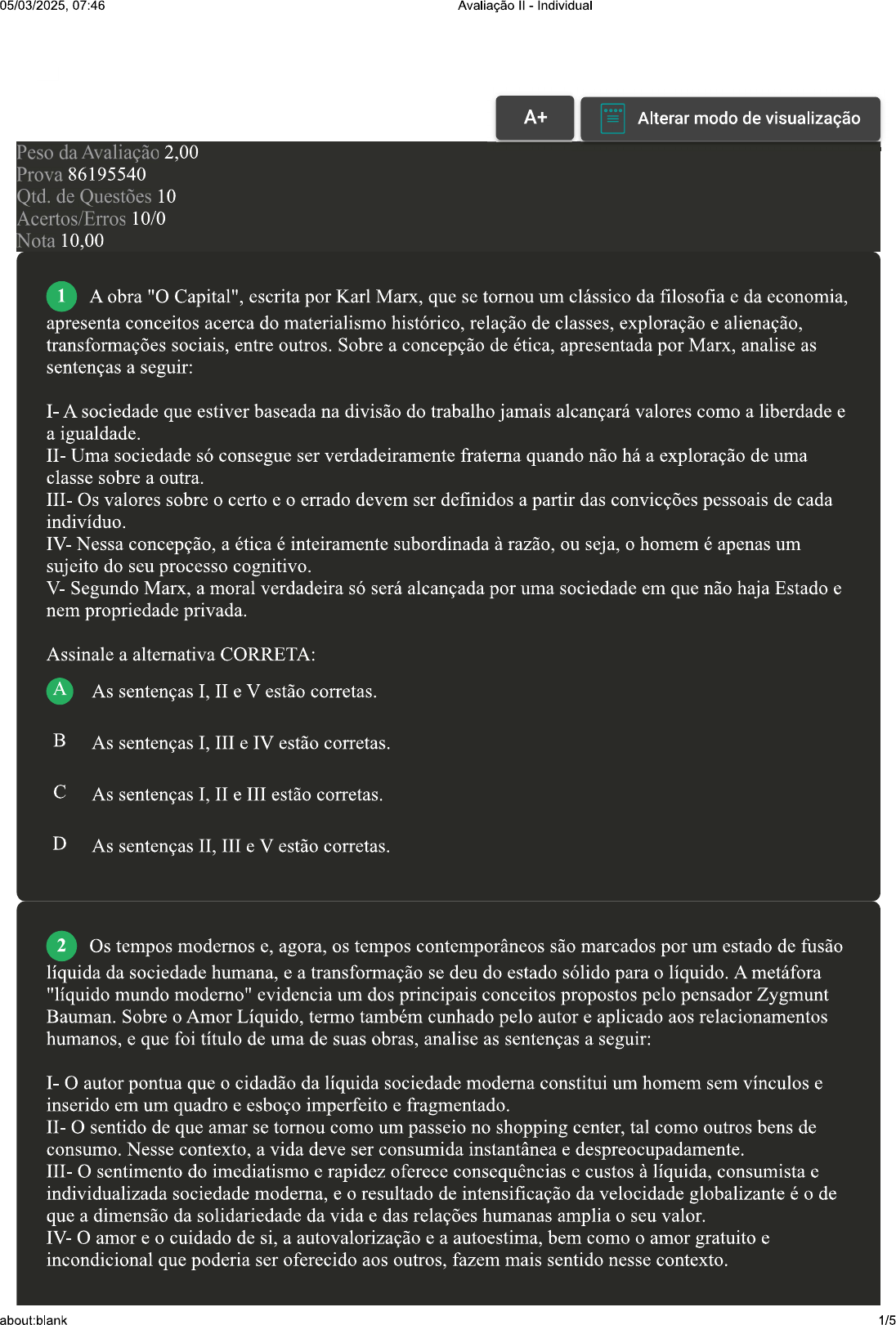 05/03/2025, 07:46 Avaliação II - Individual

A+

Alterar modo de visualização

Peso da Avaliação 2,00
Prova 86195540
Qtd. de Questões 10
Acertos/Erros 10/0
Nota 10,00

1 A obra "O Capital", escrita por Karl Marx, que se tornou um clássico da filosofia e da economia, apresenta conceitos acerca do materialismo histórico, relação de classes, exploração e alienação, transformações sociais, entre outros. Sobre a concepção de ética, apresentada por Marx, analise as sentenças a seguir:

I- A sociedade que estiver baseada na divisão do trabalho jamais alcançará valores como a liberdade e a igualdade.
II- Uma sociedade só consegue ser verdadeiramente fraterna quando não há a exploração de uma classe sobre a outra.
III- Os valores sobre o certo e o errado devem ser definidos a partir das convicções pessoais de cada indivíduo.
IV- Nessa concepção, a ética é inteiramente subordinada à razão, ou seja, o homem é apenas um sujeito do seu processo cognitivo.
V- Segundo Marx, a moral verdadeira só será alcançada por uma sociedade em que não haja Estado e nem propriedade privada.

Assinale a alternativa CORRETA:

A As sentenças I, II e V estão corretas.

B As sentenças I, III e IV estão corretas.

C As sentenças I, II e III estão corretas.

D As sentenças II, III e V estão corretas.

2 Os tempos modernos e, agora, os tempos contemporâneos são marcados por um estado de fusão líquida da sociedade humana, e a transformação se deu do estado sólido para o líquido. A metáfora "líquido mundo moderno" evidencia um dos principais conceitos propostos pelo pensador Zygmunt Bauman. Sobre o Amor Líquido, termo também cunhado pelo autor e aplicado aos relacionamentos humanos, e que foi título de uma de suas obras, analise as sentenças a seguir:

I- O autor pontua que o cidadão da líquida sociedade moderna constitui um homem sem vínculos e inserido em um quadro e esboço imperfeito e fragmentado.
II- O sentido de que amar se tornou como um passeio no shopping center, tal como outros bens de consumo. Nesse contexto, a vida deve ser consumida instantânea e despreocupadamente.
III- O sentimento do imediatismo e rapidez oferece consequências e custos à líquida, consumista e individualizada sociedade moderna, e o resultado de intensificação da velocidade globalizante é o de que a dimensão da solidariedade da vida e das relações humanas amplia o seu valor.
IV- O amor e o cuidado de si, a autovalorização e a autoestima, bem como o amor gratuito e incondicional que poderia ser oferecido aos outros, fazem mais sentido nesse contexto.

about:blank 1/5